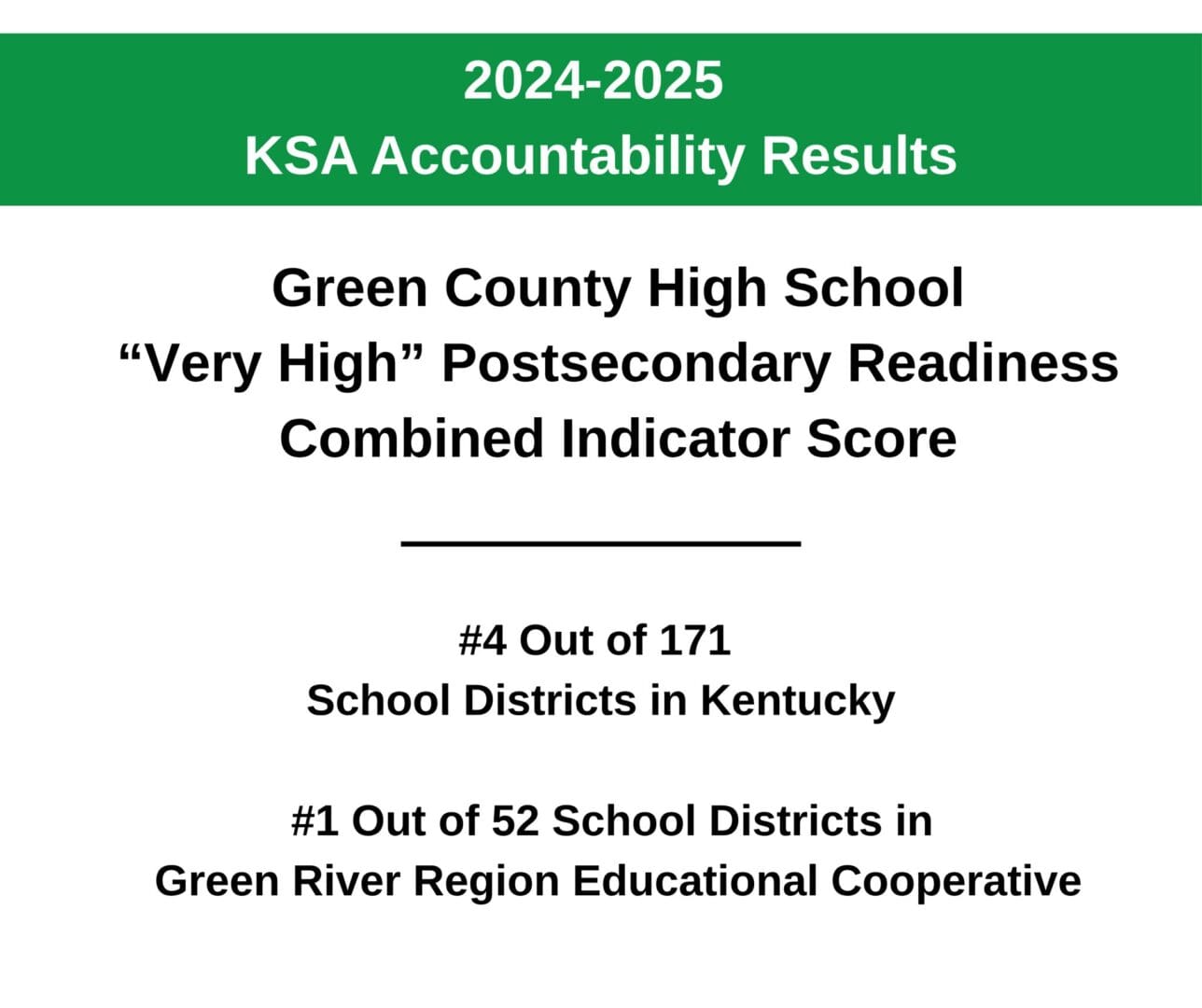 2024-2025
KSA Accountability Results

Green County High School
"Very High" Postsecondary Readiness
Combined Indicator Score

#4 Out of 171
School Districts in Kentucky

#1 Out of 52 School Districts in
Green River Region Educational Cooperative